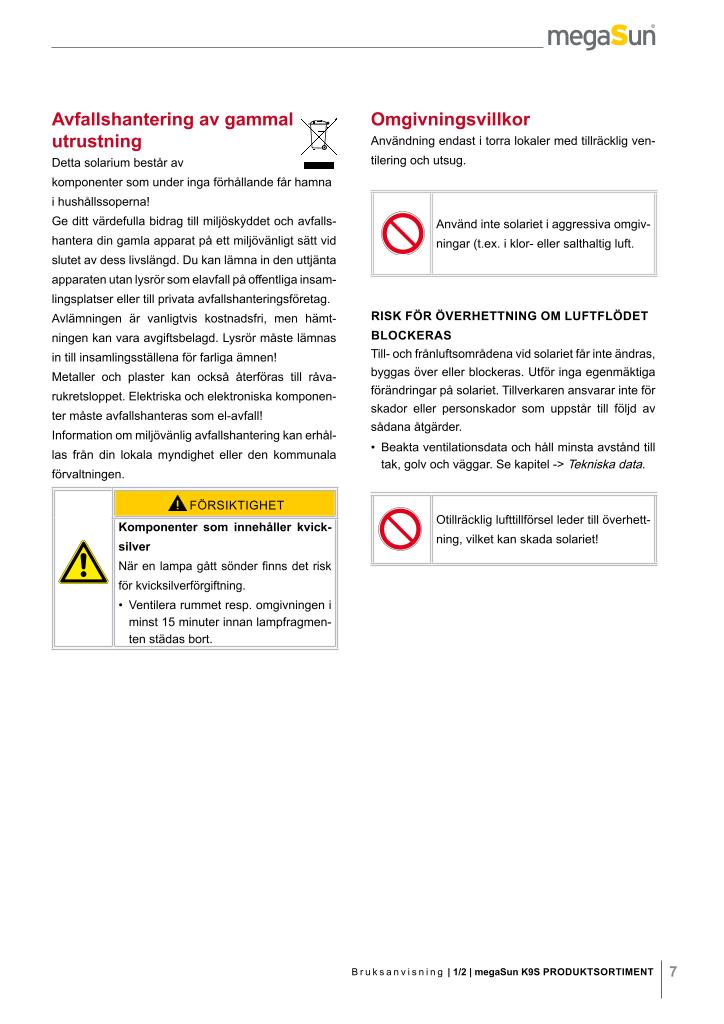 megaSun

Avfallshantering av gammal utrustning

Detta solarium består av komponenter som under inga förhållande får hamna i hushållssoperna!
Ge ditt värdefulla bidrag till miljöskyddet och avfallshantera din gamla apparat på ett miljövänligt sätt vid slutet av dess livslängd. Du kan lämna in den uttjänta apparaten utan lysrör som elavfall på offentliga insamlingsplatser eller till privata avfallshanteringsföretag.
Avlämningen är vanligtvis kostnadsfri, men hämtningen kan vara avgiftsbelagd. Lysrör måste lämnas in till insamlingsställena för farliga ämnen!
Metaller och plaster kan också återföras till råvarukretsloppet. Elektriska och elektroniska komponenter måste avfallshanteras som el-avfall!
Information om miljövänlig avfallshantering kan erhållas från din lokala myndighet eller den kommunala förvaltningen.

FÖRSIKTIGHET

Komponenter som innehåller kvicksilver
När en lampa gått sönder finns det risk för kvicksilverförgiftning.
• Ventilera rummet resp. omgivningen i minst 15 minuter innan lampfragmenten städas bort.

Omgivningsvillkor

Användning endast i torra lokaler med tillräcklig ventilering och utsug.

Använd inte solariet i aggressiva omgivningar (t.ex. i klor- eller salthaltig luft.

RISK FÖR ÖVERHETTNING OM LUFTFLÖDET BLOCKERAS

Till- och frånluftsområdena vid solariet får inte ändras, byggas över eller blockeras. Utför inga egenmäktiga förändringar på solariet. Tillverkaren ansvarar inte för skador eller personskador som uppstår till följd av sådana åtgärder.
• Beakta ventilationsdata och håll minsta avstånd till tak, golv och väggar. Se kapitel -> Tekniska data.

Otillräcklig lufttillförsel leder till överhettning, vilket kan skada solariet!

Bruksanvisning | 1/2 | megaSun K9S PRODUKTSORTIMENT 7